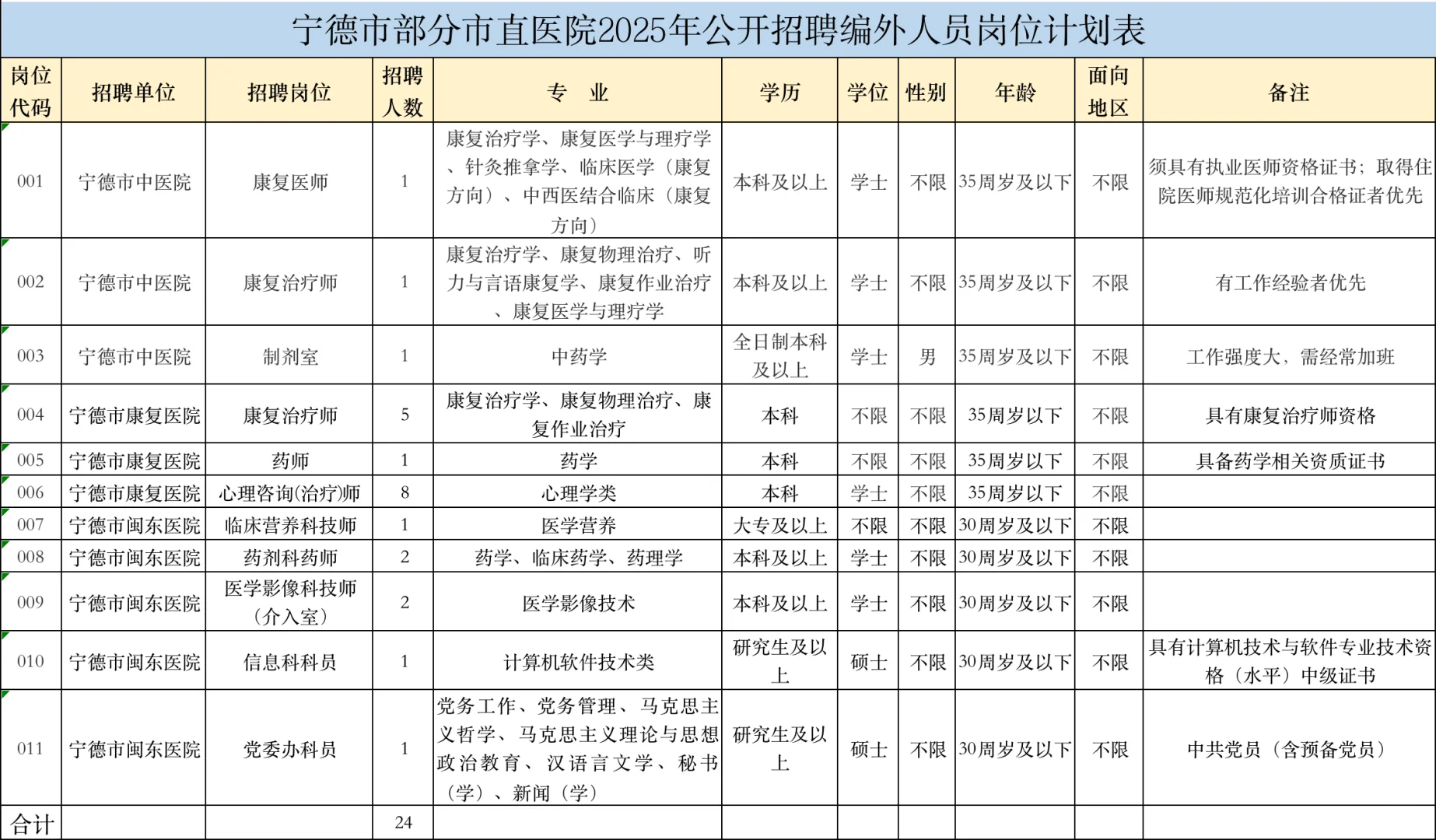 宁德市部分市直医院2025年公开招聘编外人员岗位计划表

| 岗位代码 | 招聘单位 | 招聘岗位 | 招聘人数 | 专　业 | 学历 | 学位 | 性别 | 年龄 | 面向地区 | 备注 |
|---|---|---|---|---|---|---|---|---|---|---|
| 001 | 宁德市中医院 | 康复医师 | 1 | 康复治疗学、康复医学与理疗学、针灸推拿学、临床医学（康复方向）、中西医结合临床（康复方向） | 本科及以上 | 学士 | 不限 | 35周岁及以下 | 不限 | 须具有执业医师资格证书；取得住院医师规范化培训合格证者优先 |
| 002 | 宁德市中医院 | 康复治疗师 | 1 | 康复治疗学、康复物理治疗、听力与言语康复学、康复作业治疗、康复医学与理疗学 | 本科及以上 | 学士 | 不限 | 35周岁及以下 | 不限 | 有工作经验者优先 |
| 003 | 宁德市中医院 | 制剂室 | 1 | 中药学 | 全日制本科及以上 | 学士 | 男 | 35周岁及以下 | 不限 | 工作强度大，需经常加班 |
| 004 | 宁德市康复医院 | 康复治疗师 | 5 | 康复治疗学、康复物理治疗、康复作业治疗 | 本科 | 不限 | 不限 | 35周岁以下 | 不限 | 具有康复治疗师资格 |
| 005 | 宁德市康复医院 | 药师 | 1 | 药学 | 本科 | 不限 | 不限 | 35周岁以下 | 不限 | 具备药学相关资质证书 |
| 006 | 宁德市康复医院 | 心理咨询(治疗)师 | 8 | 心理学类 | 本科 | 学士 | 不限 | 35周岁以下 | 不限 | |
| 007 | 宁德市闽东医院 | 临床营养科技师 | 1 | 医学营养 | 大专及以上 | 不限 | 不限 | 30周岁及以下 | 不限 | |
| 008 | 宁德市闽东医院 | 药剂科药师 | 2 | 药学、临床药学、药理学 | 本科及以上 | 学士 | 不限 | 30周岁及以下 | 不限 | |
| 009 | 宁德市闽东医院 | 医学影像科技师（介入室） | 2 | 医学影像技术 | 本科及以上 | 学士 | 不限 | 30周岁及以下 | 不限 | |
| 010 | 宁德市闽东医院 | 信息科科员 | 1 | 计算机软件技术类 | 研究生及以上 | 硕士 | 不限 | 30周岁及以下 | 不限 | 具有计算机技术与软件专业技术资格（水平）中级证书 |
| 011 | 宁德市闽东医院 | 党委办科员 | 1 | 党务工作、党务管理、马克思主义哲学、马克思主义理论与思想政治教育、汉语言文学、秘书（学）、新闻（学） | 研究生及以上 | 硕士 | 不限 | 30周岁及以下 | 不限 | 中共党员（含预备党员） |
| 合计 | | | 24 | | | | | | | |